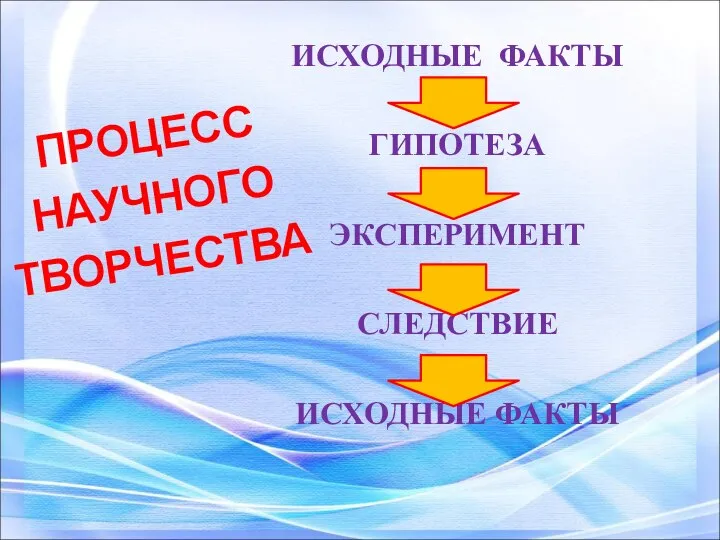 ПРОЦЕСС НАУЧНОГО ТВОРЧЕСТВА

ИСХОДНЫЕ ФАКТЫ

ГИПОТЕЗА

ЭКСПЕРИМЕНТ

СЛЕДСТВИЕ

ИСХОДНЫЕ ФАКТЫ